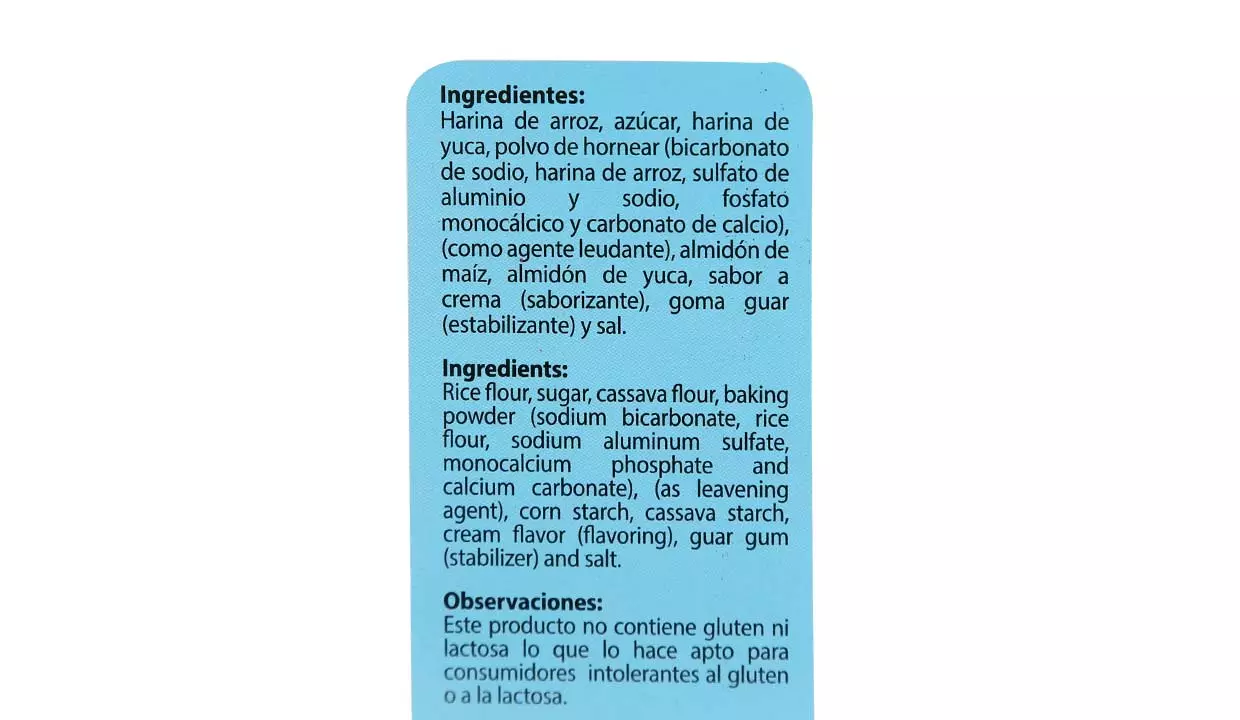 Ingredientes:
Harina de arroz, azúcar, harina de yuca, polvo de hornear (bicarbonato de sodio, harina de arroz, sulfato de aluminio y sodio, fosfato monocálcico y carbonato de calcio), (como agente leudante), almidón de maíz, almidón de yuca, sabor a crema (saborizante), goma guar (estabilizante) y sal.

Ingredients:
Rice flour, sugar, cassava flour, baking powder (sodium bicarbonate, rice flour, sodium aluminum sulfate, monocalcium phosphate and calcium carbonate), (as leavening agent), corn starch, cassava starch, cream flavor (flavoring), guar gum (stabilizer) and salt.

Observaciones:
Este producto no contiene gluten ni lactosa lo que lo hace apto para consumidores intolerantes al gluten o a la lactosa.